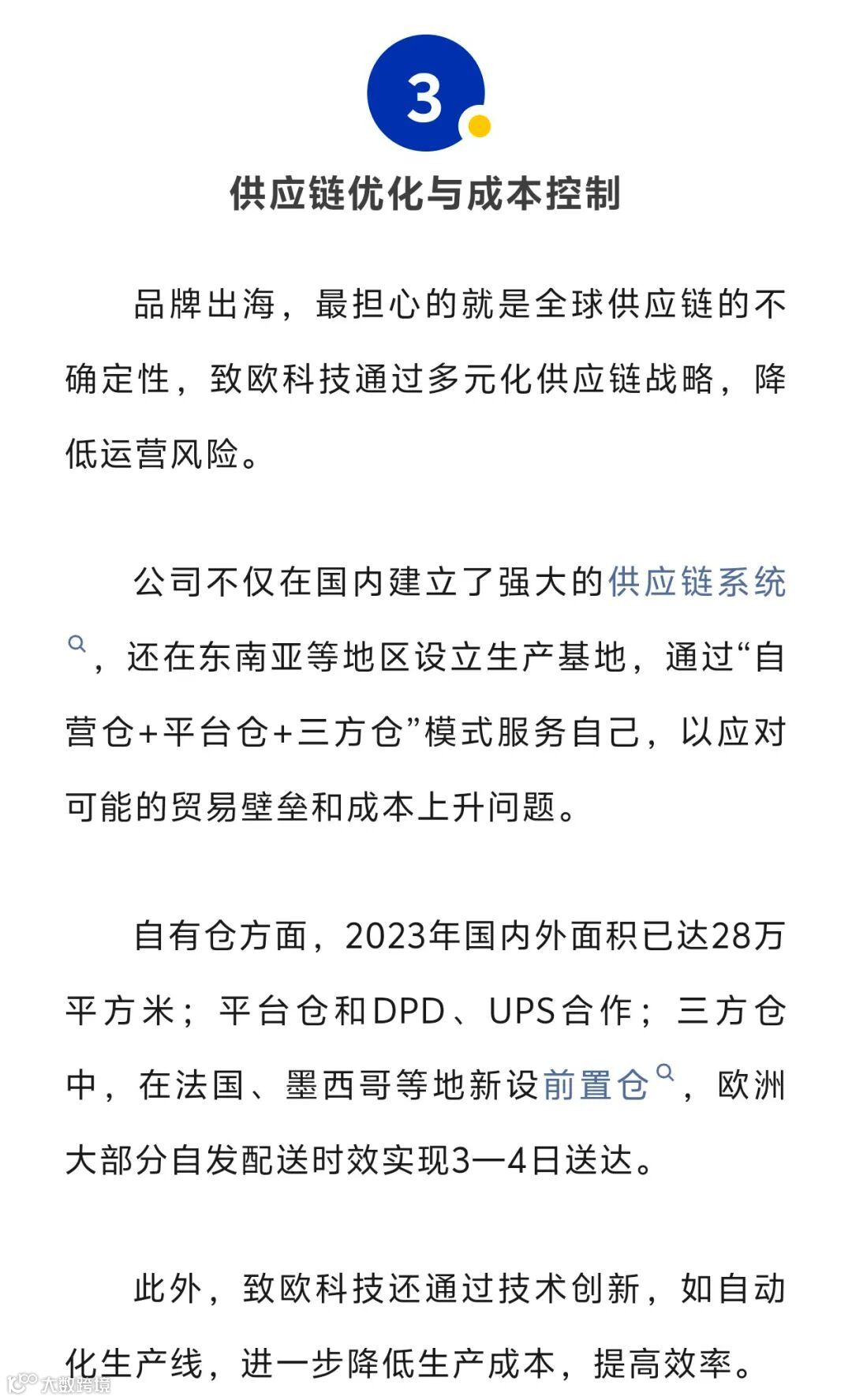 3

供应链优化与成本控制

品牌出海，最担心的就是全球供应链的不确定性，致欧科技通过多元化供应链战略，降低运营风险。

公司不仅在国内建立了强大的供应链系统，还在东南亚等地区设立生产基地，通过“自营仓+平台仓+三方仓”模式服务自己，以应对可能的贸易壁垒和成本上升问题。

自有仓方面，2023年国内外面积已达28万平方米；平台仓和DPD、UPS合作；三方仓中，在法国、墨西哥等地新设前置仓，欧洲大部分自发配送时效实现3—4日送达。

此外，致欧科技还通过技术创新，如自动化生产线，进一步降低生产成本，提高效率。

大数跨境